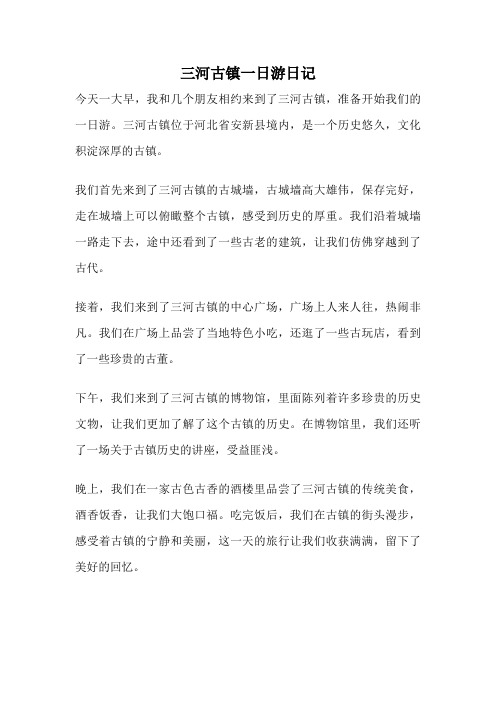 三河古镇一日游日记

今天一大早，我和几个朋友相约来到了三河古镇，准备开始我们的一日游。三河古镇位于河北省安新县境内，是一个历史悠久，文化积淀深厚的古镇。

我们首先来到了三河古镇的古城墙，古城墙高大雄伟，保存完好，走在城墙上可以俯瞰整个古镇，感受到历史的厚重。我们沿着城墙一路走下去，途中还看到了一些古老的建筑，让我们仿佛穿越到了古代。

接着，我们来到了三河古镇的中心广场，广场上人来人往，热闹非凡。我们在广场上品尝了当地特色小吃，还逛了一些古玩店，看到了一些珍贵的古董。

下午，我们来到了三河古镇的博物馆，里面陈列着许多珍贵的历史文物，让我们更加了解了这个古镇的历史。在博物馆里，我们还听了一场关于古镇历史的讲座，受益匪浅。

晚上，我们在一家古色古香的酒楼里品尝了三河古镇的传统美食，酒香饭香，让我们大饱口福。吃完饭后，我们在古镇的街头漫步，感受着古镇的宁静和美丽，这一天的旅行让我们收获满满，留下了美好的回忆。